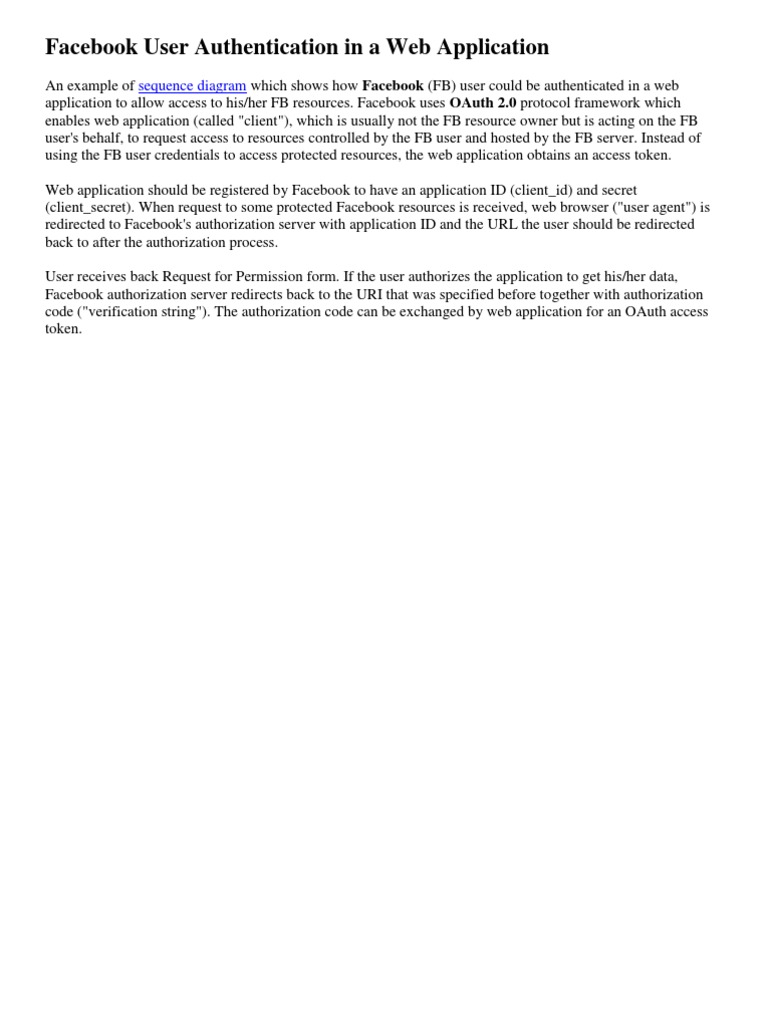 Facebook User Authentication in a Web Application

An example of sequence diagram which shows how Facebook (FB) user could be authenticated in a web application to allow access to his/her FB resources. Facebook uses OAuth 2.0 protocol framework which enables web application (called "client"), which is usually not the FB resource owner but is acting on the FB user's behalf, to request access to resources controlled by the FB user and hosted by the FB server. Instead of using the FB user credentials to access protected resources, the web application obtains an access token.

Web application should be registered by Facebook to have an application ID (client_id) and secret (client_secret). When request to some protected Facebook resources is received, web browser ("user agent") is redirected to Facebook's authorization server with application ID and the URL the user should be redirected back to after the authorization process.

User receives back Request for Permission form. If the user authorizes the application to get his/her data, Facebook authorization server redirects back to the URI that was specified before together with authorization code ("verification string"). The authorization code can be exchanged by web application for an OAuth access token.